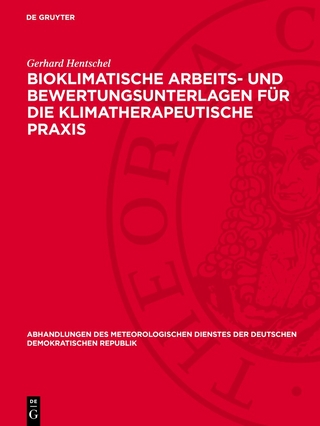 DE GRUYTER

Gerhard Hentschel

BIOKLIMATISCHE ARBEITS- UND BEWERTUNGSUNTERLAGEN FÜR DIE KLIMATHERAPEUTISCHE PRAXIS

ABHANDLUNGEN DES METEOROLOGISCHEN DIENSTES DER DEUTSCHEN DEMOKRATISCHEN REPUBLIK

DE G